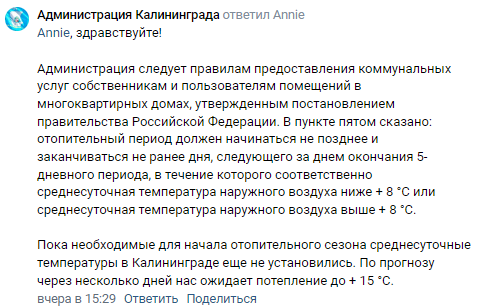 Администрация Калининграда ответил Annie
Annie, здравствуйте!

Администрация следует правилам предоставления коммунальных услуг собственникам и пользователям помещений в многоквартирных домах, утвержденным постановлением правительства Российской Федерации. В пункте пятом сказано: отопительный период должен начинаться не позднее и заканчиваться не ранее дня, следующего за днем окончания 5-дневного периода, в течение которого соответственно среднесуточная температура наружного воздуха ниже + 8 °С или среднесуточная температура наружного воздуха выше + 8 °С.

Пока необходимые для начала отопительного сезона среднесуточные температуры в Калининграде еще не установились. По прогнозу через несколько дней нас ожидает потепление до + 15 °С.

вчера в 15:29 Ответить Поделиться